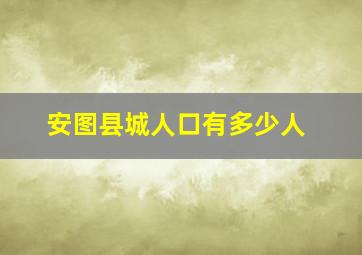 安图县城人口有多少人